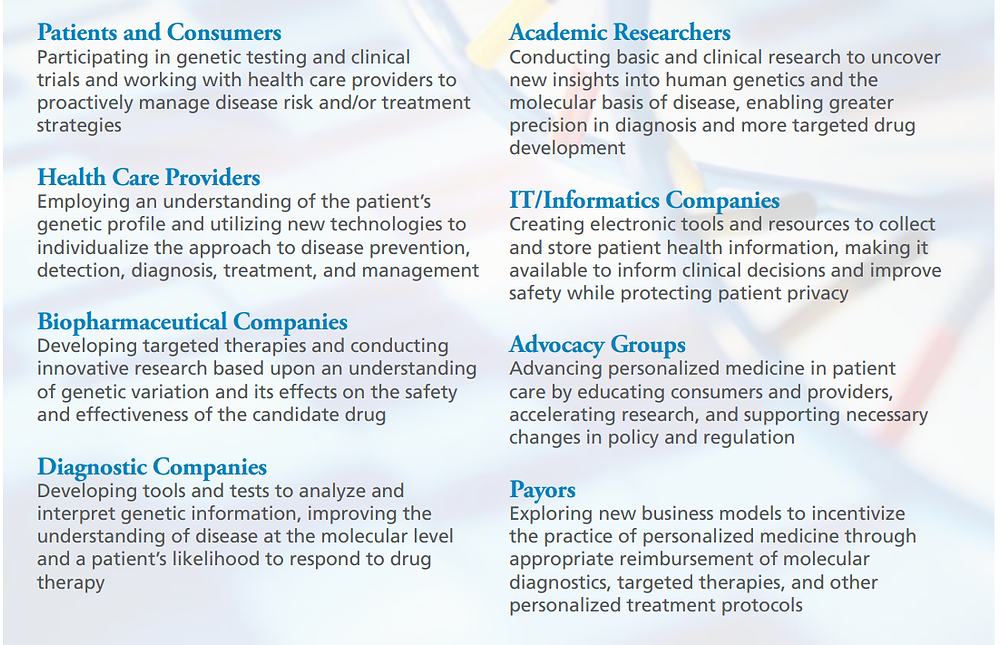 Patients and Consumers
Participating in genetic testing and clinical trials and working with health care providers to proactively manage disease risk and/or treatment strategies

Health Care Providers
Employing an understanding of the patient's genetic profile and utilizing new technologies to individualize the approach to disease prevention, detection, diagnosis, treatment, and management

Biopharmaceutical Companies
Developing targeted therapies and conducting innovative research based upon an understanding of genetic variation and its effects on the safety and effectiveness of the candidate drug

Diagnostic Companies
Developing tools and tests to analyze and interpret genetic information, improving the understanding of disease at the molecular level and a patient's likelihood to respond to drug therapy

Academic Researchers
Conducting basic and clinical research to uncover new insights into human genetics and the molecular basis of disease, enabling greater precision in diagnosis and more targeted drug development

IT/Informatics Companies
Creating electronic tools and resources to collect and store patient health information, making it available to inform clinical decisions and improve safety while protecting patient privacy

Advocacy Groups
Advancing personalized medicine in patient care by educating consumers and providers, accelerating research, and supporting necessary changes in policy and regulation

Payors
Exploring new business models to incentivize the practice of personalized medicine through appropriate reimbursement of molecular diagnostics, targeted therapies, and other personalized treatment protocols